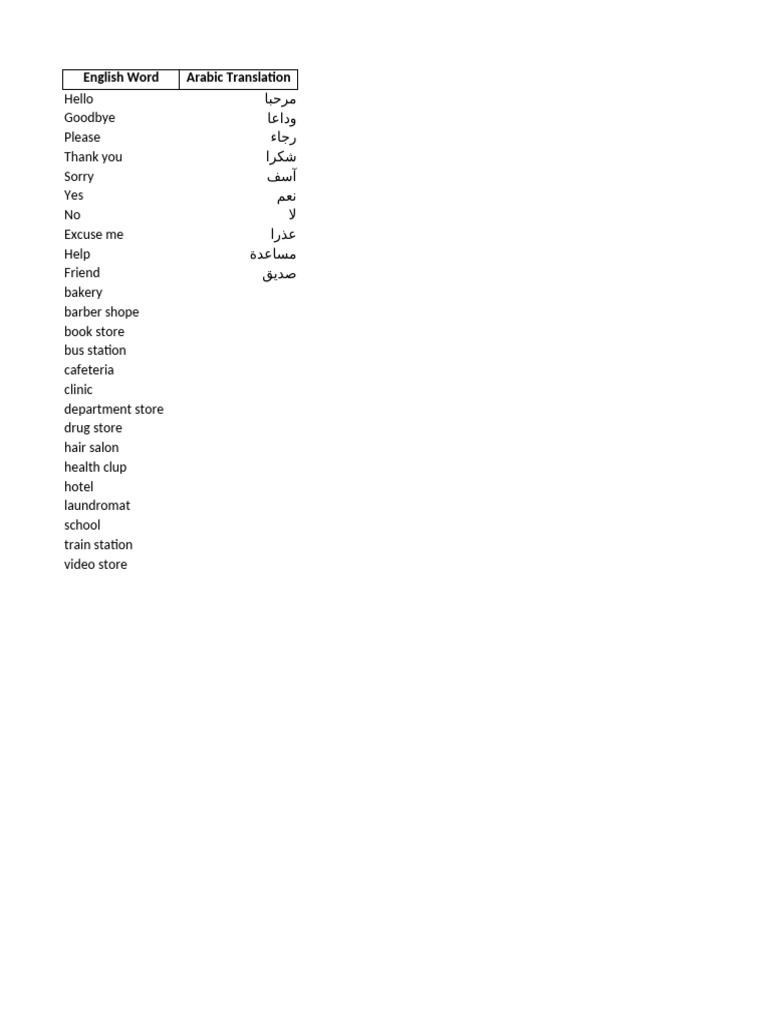 | English Word | Arabic Translation |
|---|---|
| Hello | مرحبا |
| Goodbye | وداعا |
| Please | رجاء |
| Thank you | شكرا |
| Sorry | آسف |
| Yes | نعم |
| No | لا |
| Excuse me | عذرا |
| Help | مساعدة |
| Friend | صديق |
| bakery | |
| barber shope | |
| book store | |
| bus station | |
| cafeteria | |
| clinic | |
| department store | |
| drug store | |
| hair salon | |
| health clup | |
| hotel | |
| laundromat | |
| school | |
| train station | |
| video store | |